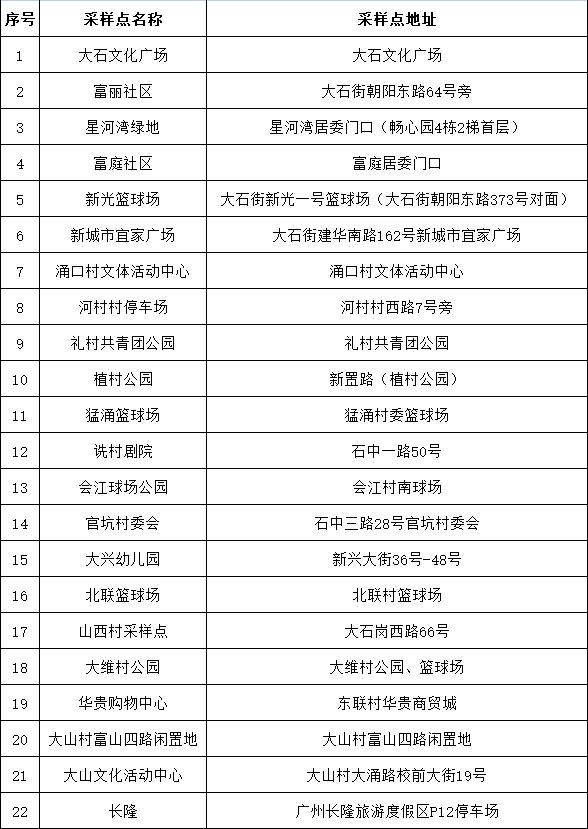 | 序号 | 采样点名称 | 采样点地址 |
|---|---|---|
| 1 | 大石文化广场 | 大石文化广场 |
| 2 | 富丽社区 | 大石街朝阳东路64号旁 |
| 3 | 星河湾绿地 | 星河湾居委门口（畅心园4栋2梯首层） |
| 4 | 富庭社区 | 富庭居委门口 |
| 5 | 新光篮球场 | 大石街新光一号篮球场（大石街朝阳东路373号对面） |
| 6 | 新城市宜家广场 | 大石街建华南路162号新城市宜家广场 |
| 7 | 涌口村文体活动中心 | 涌口村文体活动中心 |
| 8 | 河村村停车场 | 河村村西路7号旁 |
| 9 | 礼村共青团公园 | 礼村共青团公园 |
| 10 | 植村公园 | 新置路（植村公园） |
| 11 | 猛涌篮球场 | 猛涌村委篮球场 |
| 12 | 诜村剧院 | 石中一路50号 |
| 13 | 会江球场公园 | 会江村南球场 |
| 14 | 官坑村委会 | 石中三路28号官坑村委会 |
| 15 | 大兴幼儿园 | 新兴大街36号-48号 |
| 16 | 北联篮球场 | 北联村篮球场 |
| 17 | 山西村采样点 | 大石岗西路66号 |
| 18 | 大维村公园 | 大维村公园、篮球场 |
| 19 | 华贵购物中心 | 东联村华贵商贸城 |
| 20 | 大山村富山四路闲置地 | 大山村富山四路闲置地 |
| 21 | 大山文化活动中心 | 大山村大涌路校前大街19号 |
| 22 | 长隆 | 广州长隆旅游度假区P12停车场 |